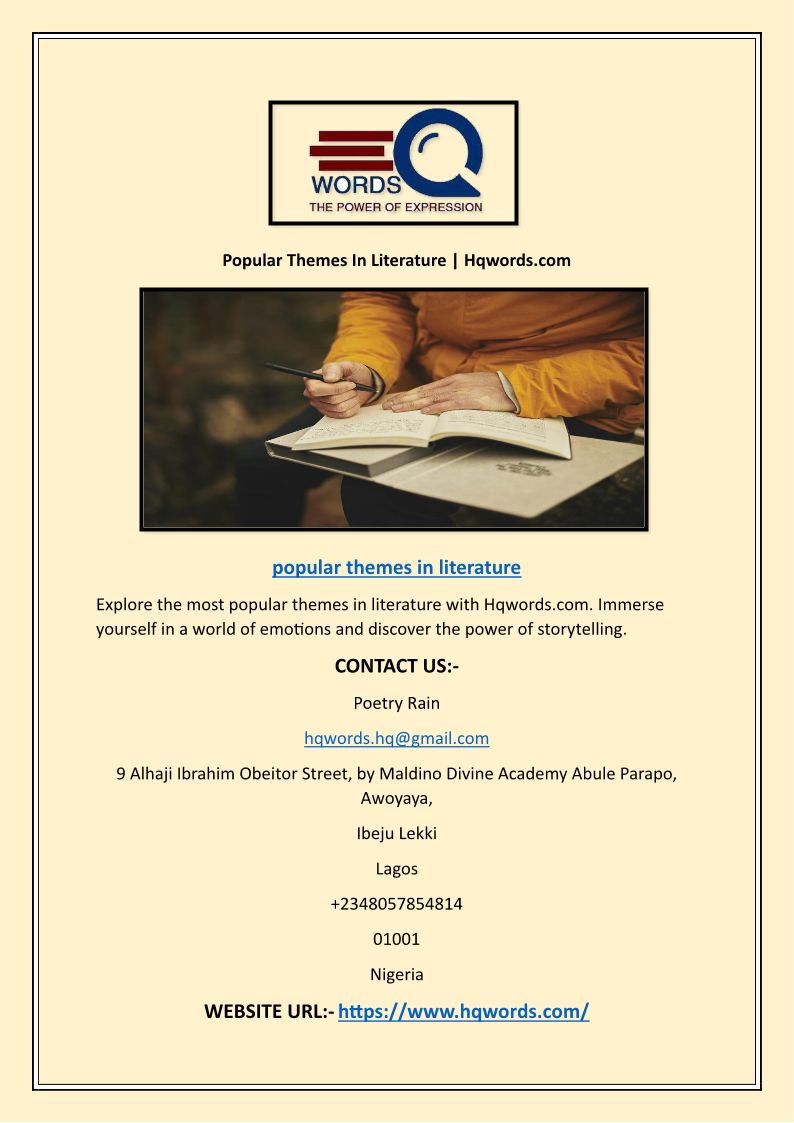 WORDS
THE POWER OF EXPRESSION

Popular Themes In Literature | Hqwords.com

popular themes in literature

Explore the most popular themes in literature with Hqwords.com. Immerse yourself in a world of emotions and discover the power of storytelling.

CONTACT US:-

Poetry Rain

hqwords.hq@gmail.com

9 Alhaji Ibrahim Obeitor Street, by Maldino Divine Academy Abule Parapo, Awoyaya,

Ibeju Lekki

Lagos

+2348057854814

01001

Nigeria

WEBSITE URL:- https://www.hqwords.com/